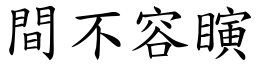 間不容瞚